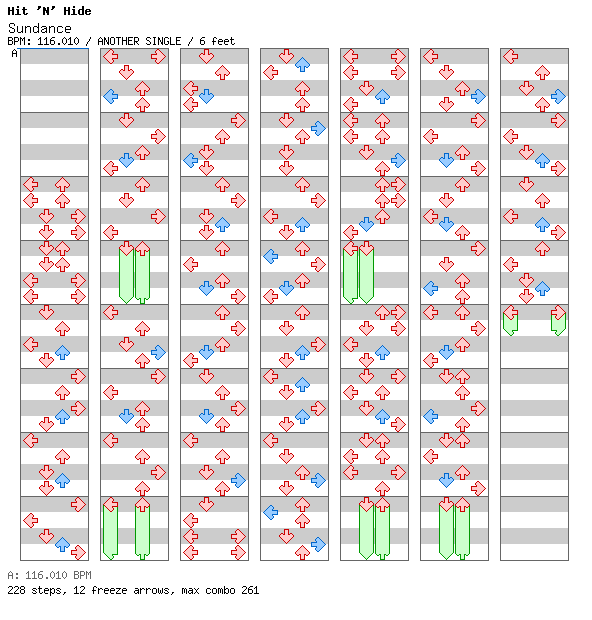 Hit 'N' Hide
Sundance
BPM: 116.010 / ANOTHER SINGLE / 6 feet
A

A: 116.010 BPM
228 steps, 12 freeze arrows, max combo 261